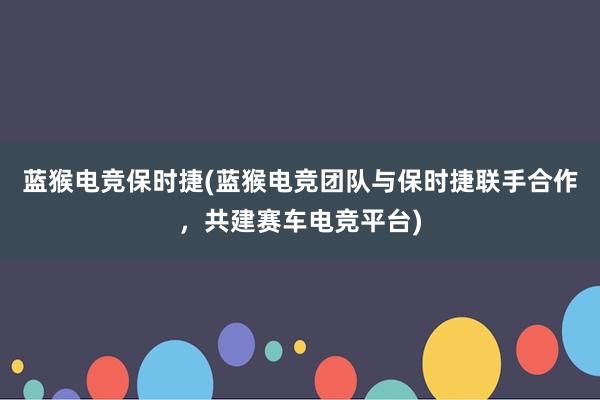 蓝猴电竞保时捷(蓝猴电竞团队与保时捷联手合作，共建赛车电竞平台)